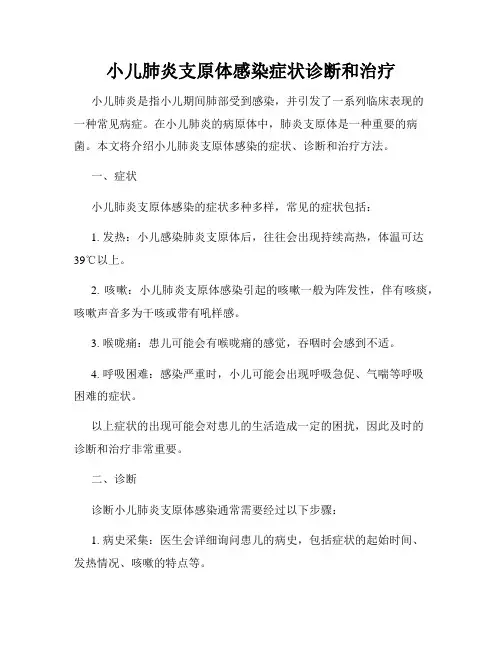 小儿肺炎支原体感染症状诊断和治疗

小儿肺炎是指小儿期间肺部受到感染，并引发了一系列临床表现的一种常见病症。在小儿肺炎的病原体中，肺炎支原体是一种重要的病菌。本文将介绍小儿肺炎支原体感染的症状、诊断和治疗方法。

一、症状

小儿肺炎支原体感染的症状多种多样，常见的症状包括：

1. 发热：小儿感染肺炎支原体后，往往会出现持续高热，体温可达39℃以上。

2. 咳嗽：小儿肺炎支原体感染引起的咳嗽一般为阵发性，伴有咳痰，咳嗽声音多为干咳或带有吼样感。

3. 喉咙痛：患儿可能会有喉咙痛的感觉，吞咽时会感到不适。

4. 呼吸困难：感染严重时，小儿可能会出现呼吸急促、气喘等呼吸困难的症状。

以上症状的出现可能会对患儿的生活造成一定的困扰，因此及时的诊断和治疗非常重要。

二、诊断

诊断小儿肺炎支原体感染通常需要经过以下步骤：

1. 病史采集：医生会详细询问患儿的病史，包括症状的起始时间、发热情况、咳嗽的特点等。